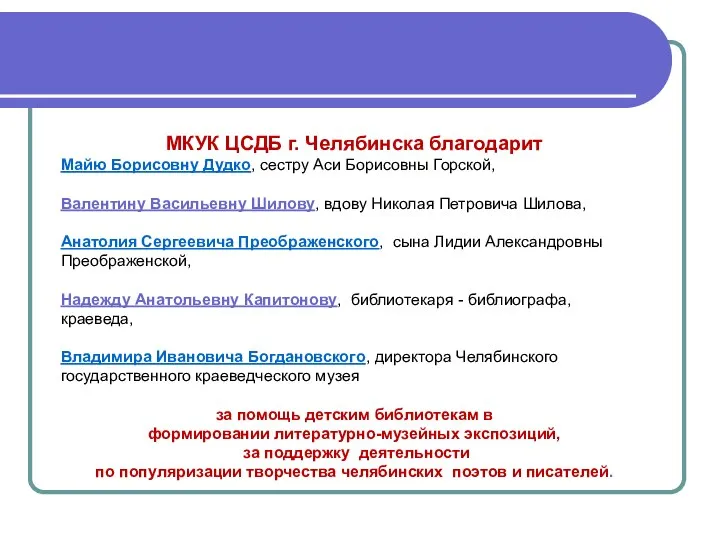 МКУК ЦСДБ г. Челябинска благодарит

Майю Борисовну Дудко, сестру Аси Борисовны Горской,

Валентину Васильевну Шилову, вдову Николая Петровича Шилова,

Анатолия Сергеевича Преображенского, сына Лидии Александровны Преображенской,

Надежду Анатольевну Капитонову, библиотекаря - библиографа, краеведа,

Владимира Ивановича Богдановского, директора Челябинского государственного краеведческого музея

за помощь детским библиотекам в формировании литературно-музейных экспозиций, за поддержку деятельности по популяризации творчества челябинских поэтов и писателей.